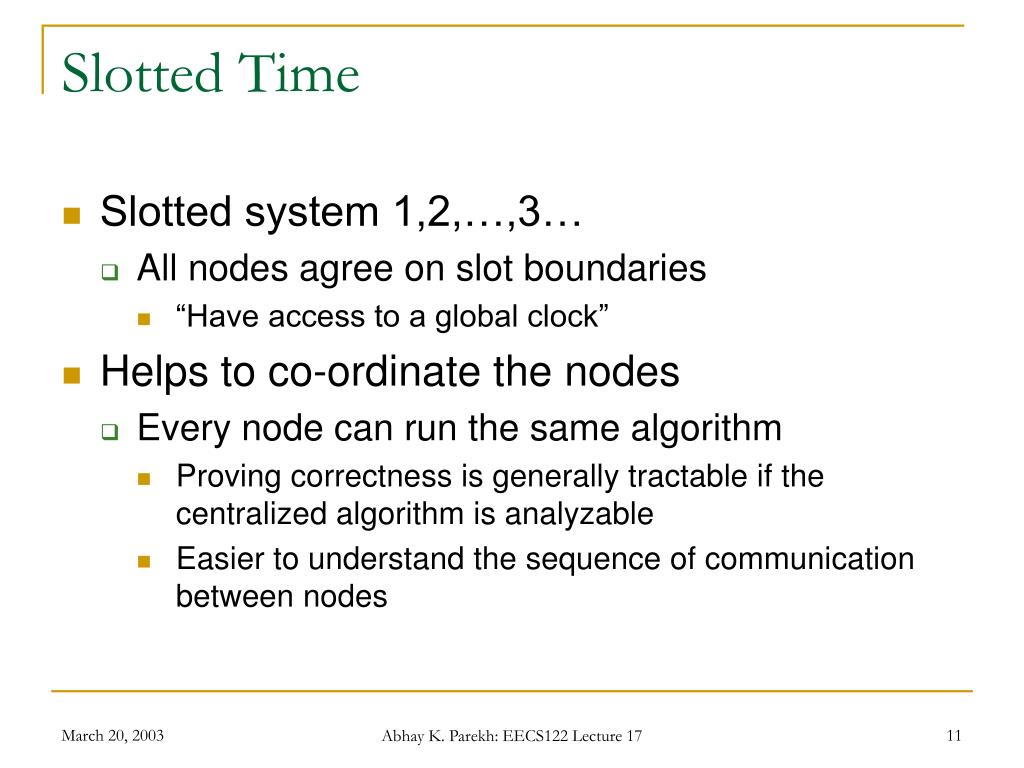 Slotted Time

Slotted system 1,2,…,3…

All nodes agree on slot boundaries

“Have access to a global clock”

Helps to co-ordinate the nodes

Every node can run the same algorithm

Proving correctness is generally tractable if the centralized algorithm is analyzable

Easier to understand the sequence of communication between nodes

March 20, 2003

Abhay K. Parekh: EECS122 Lecture 17

11